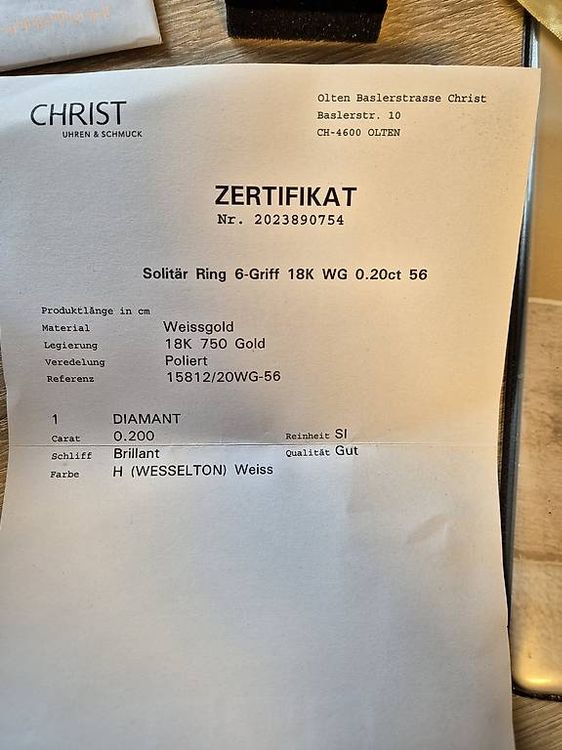 CHRIST
UHREN & SCHMUCK

Olten Baslerstrasse Christ
Baslerstr. 10
CH-4600 OLTEN

ZERTIFIKAT
Nr. 2023890754

Solitär Ring 6-Griff 18K WG 0.20ct 56

Produktlänge in cm
Material Weissgold
Legierung 18K 750 Gold
Veredelung Poliert
Referenz 15812/20WG-56

1 DIAMANT
Carat 0.200 Reinheit SI
Schliff Brillant Qualität Gut
Farbe H (WESSELTON) Weiss